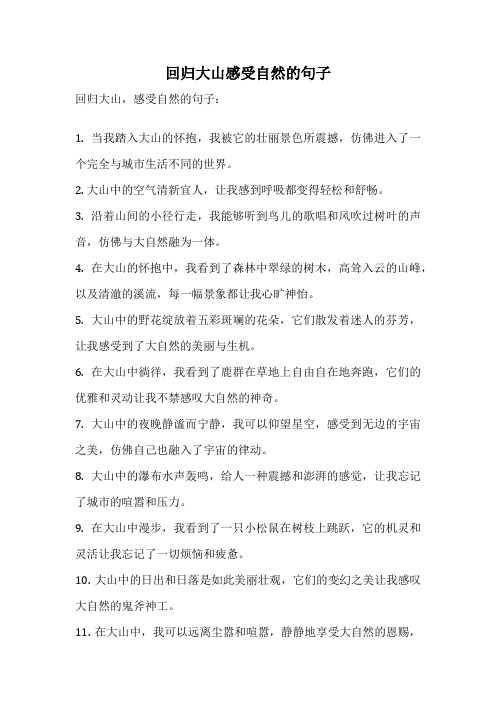 回归大山感受自然的句子

回归大山，感受自然的句子：

1. 当我踏入大山的怀抱，我被它的壮丽景色所震撼，仿佛进入了一个完全与城市生活不同的世界。

2. 大山中的空气清新宜人，让我感到呼吸都变得轻松和舒畅。

3. 沿着山间的小径行走，我能够听到鸟儿的歌唱和风吹过树叶的声音，仿佛与大自然融为一体。

4. 在大山的怀抱中，我看到了森林中翠绿的树木，高耸入云的山峰，以及清澈的溪流，每一幅景象都让我心旷神怡。

5. 大山中的野花绽放着五彩斑斓的花朵，它们散发着迷人的芬芳，让我感受到了大自然的美丽与生机。

6. 在大山中徜徉，我看到了鹿群在草地上自由自在地奔跑，它们的优雅和灵动让我不禁感叹大自然的神奇。

7. 大山中的夜晚静谧而宁静，我可以仰望星空，感受到无边的宇宙之美，仿佛自己也融入了宇宙的律动。

8. 大山中的瀑布水声轰鸣，给人一种震撼和澎湃的感觉，让我忘记了城市的喧嚣和压力。

9. 在大山中漫步，我看到了一只小松鼠在树枝上跳跃，它的机灵和灵活让我忘记了一切烦恼和疲惫。

10. 大山中的日出和日落是如此美丽壮观，它们的变幻之美让我感叹大自然的鬼斧神工。

11. 在大山中，我可以远离尘嚣和喧嚣，静静地享受大自然的恩赐，